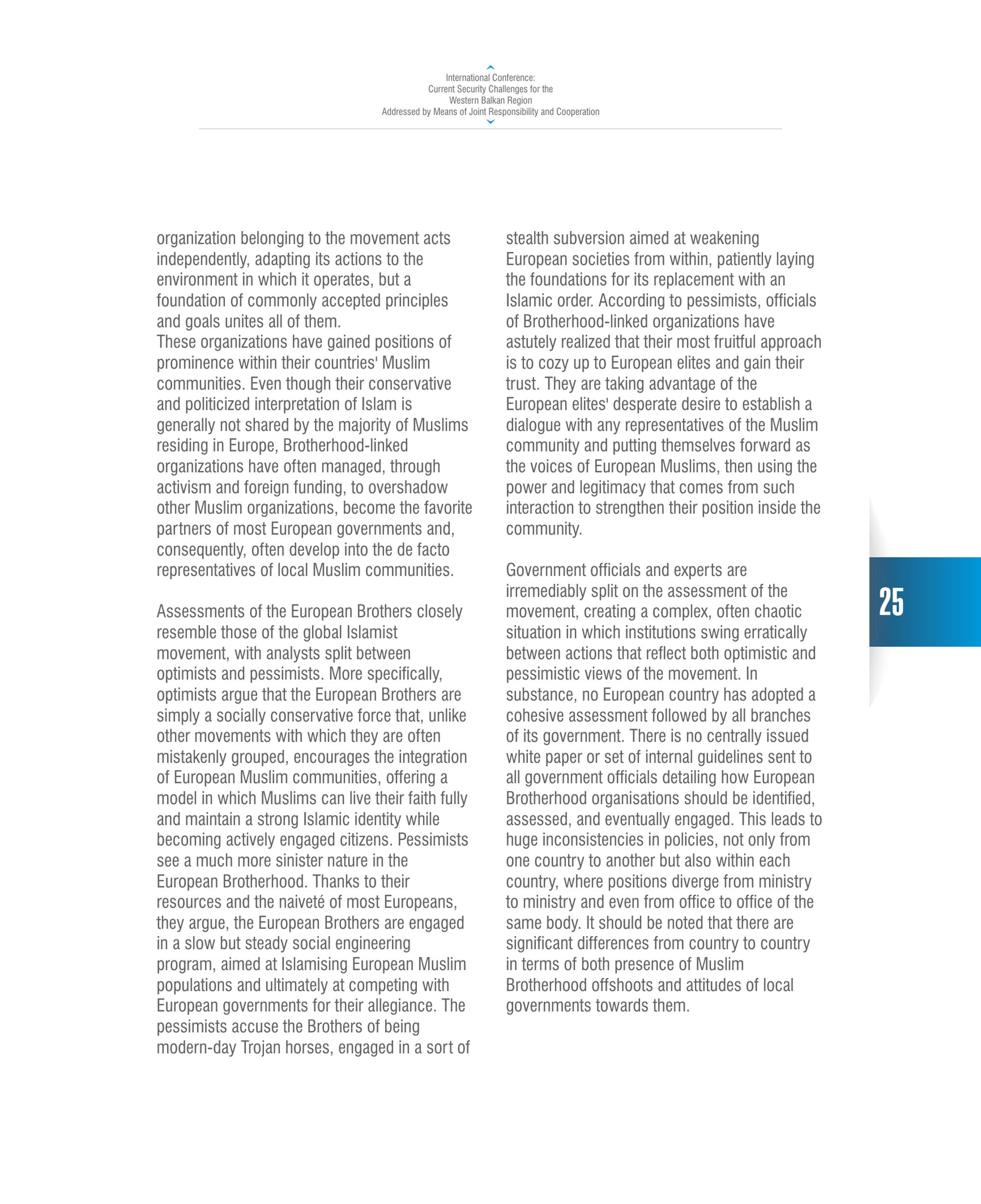 International Conference:
Current Security Challenges for the
Western Balkan Region
Addressed by Means of Joint Responsibility and Cooperation

organization belonging to the movement acts independently, adapting its actions to the environment in which it operates, but a foundation of commonly accepted principles and goals unites all of them.
These organizations have gained positions of prominence within their countries' Muslim communities. Even though their conservative and politicized interpretation of Islam is generally not shared by the majority of Muslims residing in Europe, Brotherhood-linked organizations have often managed, through activism and foreign funding, to overshadow other Muslim organizations, become the favorite partners of most European governments and, consequently, often develop into the de facto representatives of local Muslim communities.

Assessments of the European Brothers closely resemble those of the global Islamist movement, with analysts split between optimists and pessimists. More specifically, optimists argue that the European Brothers are simply a socially conservative force that, unlike other movements with which they are often mistakenly grouped, encourages the integration of European Muslim communities, offering a model in which Muslims can live their faith fully and maintain a strong Islamic identity while becoming actively engaged citizens. Pessimists see a much more sinister nature in the European Brotherhood. Thanks to their resources and the naiveté of most Europeans, they argue, the European Brothers are engaged in a slow but steady social engineering program, aimed at Islamising European Muslim populations and ultimately at competing with European governments for their allegiance. The pessimists accuse the Brothers of being modern-day Trojan horses, engaged in a sort of stealth subversion aimed at weakening European societies from within, patiently laying the foundations for its replacement with an Islamic order. According to pessimists, officials of Brotherhood-linked organizations have astutely realized that their most fruitful approach is to cozy up to European elites and gain their trust. They are taking advantage of the European elites' desperate desire to establish a dialogue with any representatives of the Muslim community and putting themselves forward as the voices of European Muslims, then using the power and legitimacy that comes from such interaction to strengthen their position inside the community.

Government officials and experts are irremediably split on the assessment of the movement, creating a complex, often chaotic situation in which institutions swing erratically between actions that reflect both optimistic and pessimistic views of the movement. In substance, no European country has adopted a cohesive assessment followed by all branches of its government. There is no centrally issued white paper or set of internal guidelines sent to all government officials detailing how European Brotherhood organisations should be identified, assessed, and eventually engaged. This leads to huge inconsistencies in policies, not only from one country to another but also within each country, where positions diverge from ministry to ministry and even from office to office of the same body. It should be noted that there are significant differences from country to country in terms of both presence of Muslim Brotherhood offshoots and attitudes of local governments towards them.

25